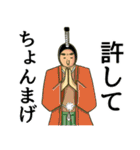 許して

ちょんまげ